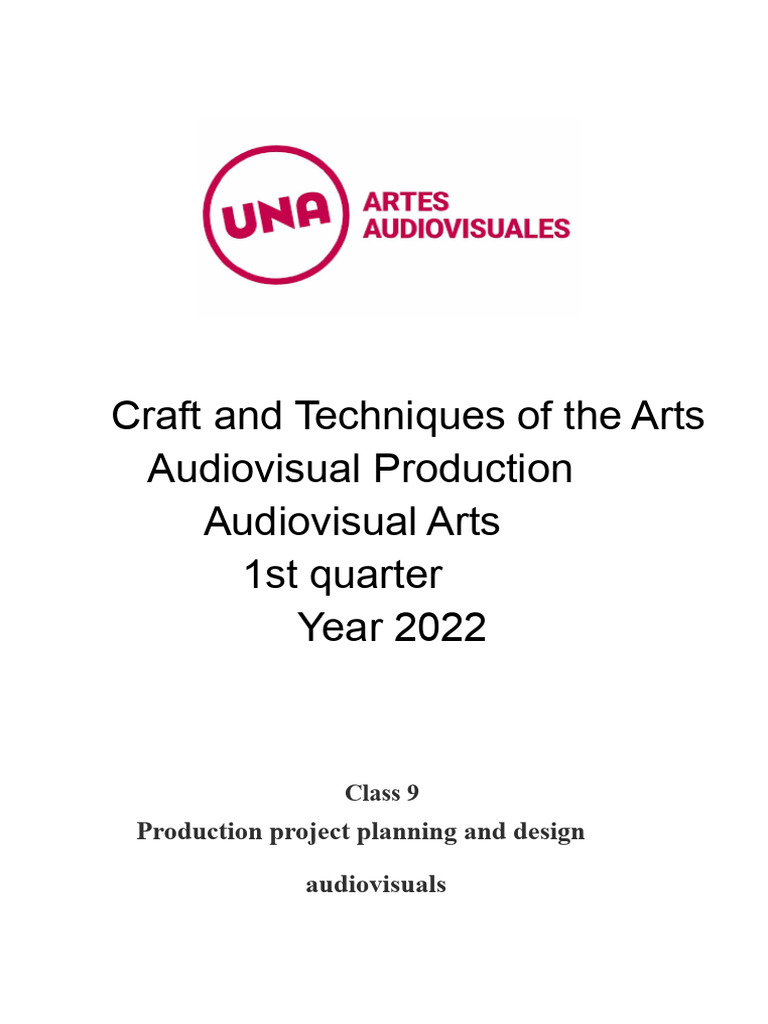 UNA ARTES AUDIOVISUALES

Craft and Techniques of the Arts
Audiovisual Production
Audiovisual Arts
1st quarter
Year 2022

Class 9
Production project planning and design

audiovisuals